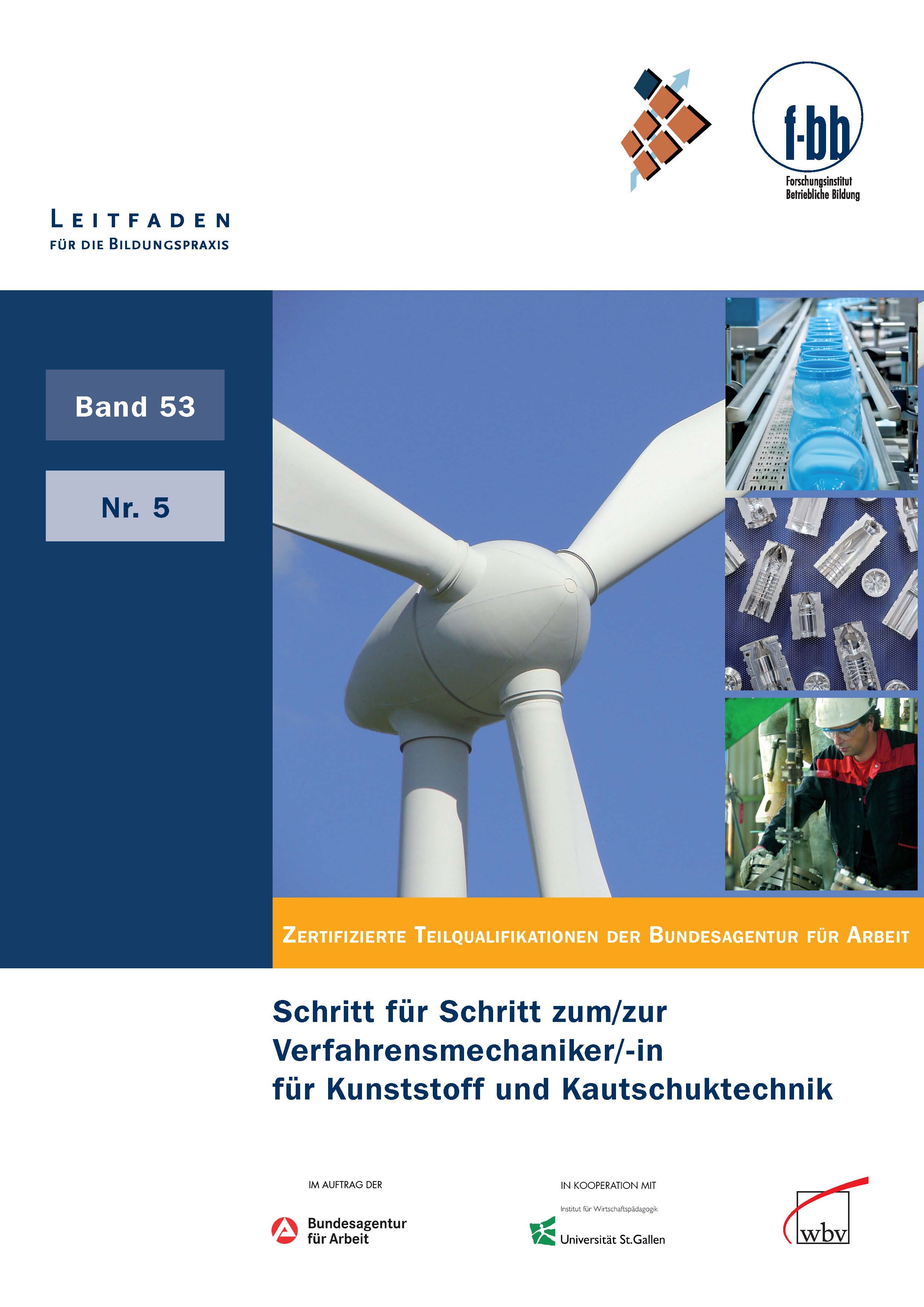 f-bb
Forschungsinstitut
Betriebliche Bildung

LEITFADEN
FÜR DIE BILDUNGSPRAXIS

Band 53

Nr. 5

ZERTIFIZIERTE TEILQUALIFIKATIONEN DER BUNDESAGENTUR FÜR ARBEIT

Schritt für Schritt zum/zur Verfahrensmechaniker/-in für Kunststoff und Kautschuktechnik

IM AUFTRAG DER

Bundesagentur für Arbeit

IN KOOPERATION MIT

Institut für Wirtschaftspädagogik

Universität St.Gallen

wbv